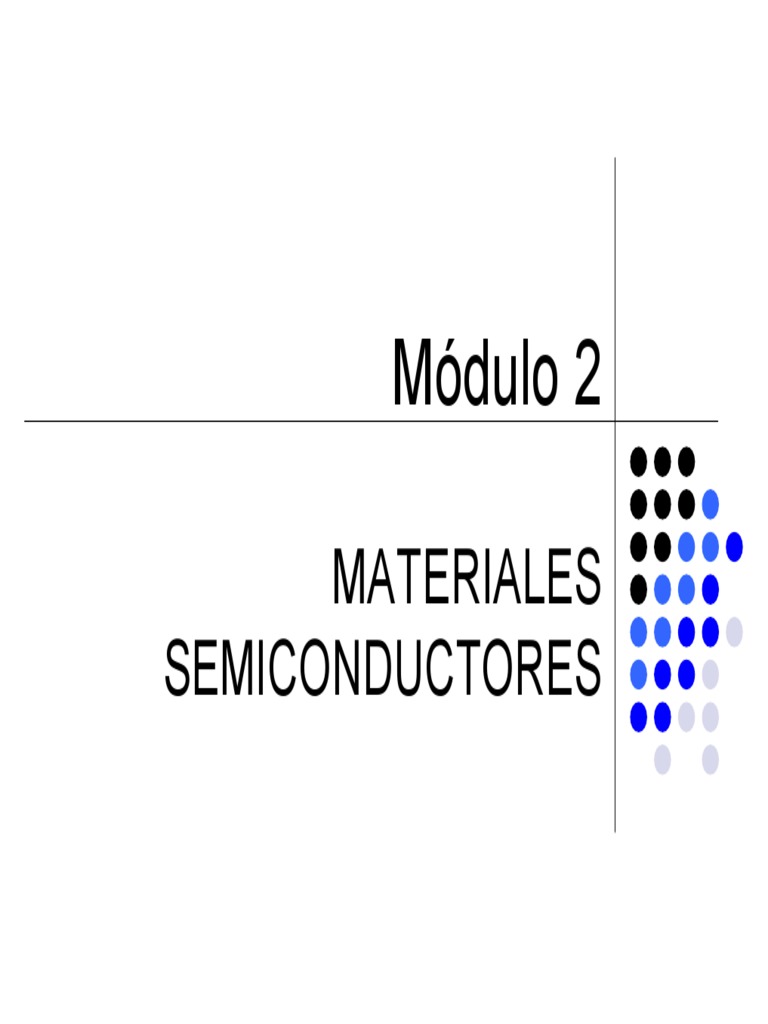 Módulo 2

MATERIALES SEMICONDUCTORES